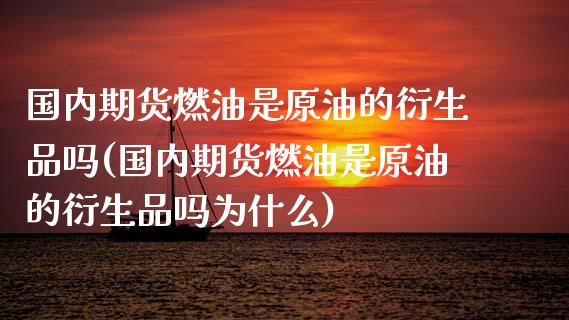 国内期货燃油是原油的衍生品吗(国内期货燃油是原油的衍生品吗为什么)